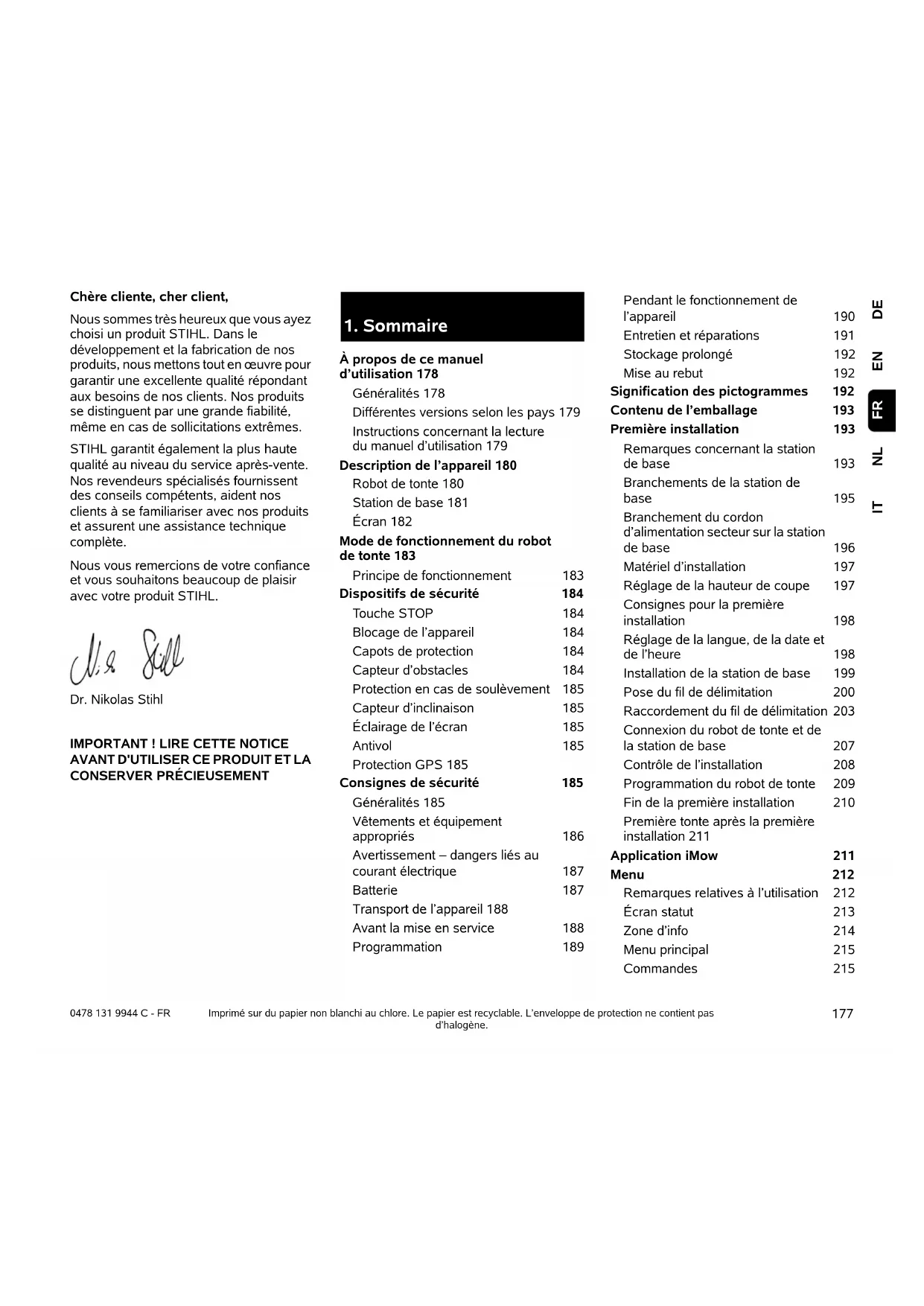 Chère cliente, cher client,

Nous sommes très heureux que vous ayez choisi un produit STIHL. Dans le développement et la fabrication de nos produits, nous mettons tout en œuvre pour garantir une excellente qualité répondant aux besoins de nos clients. Nos produits se distinguent par une grande fiabilité, même en cas de sollicitations extrêmes.

STIHL garantit également la plus haute qualité au niveau du service après-vente. Nos revendeurs spécialisés fournissent des conseils compétents, aident nos clients à se familiariser avec nos produits et assurent une assistance technique complète.

Nous vous remercions de votre confiance et vous souhaitons beaucoup de plaisir avec votre produit STIHL.

Dr. Nikolas Stihl

IMPORTANT ! LIRE CETTE NOTICE AVANT D'UTILISER CE PRODUIT ET LA CONSERVER PRÉCIEUSEMENT

1. Sommaire

À propos de ce manuel d'utilisation 178
Généralités 178
Différentes versions selon les pays 179
Instructions concernant la lecture du manuel d'utilisation 179
Description de l'appareil 180
Robot de tonte 180
Station de base 181
Écran 182
Mode de fonctionnement du robot de tonte 183
Principe de fonctionnement 183
Dispositifs de sécurité 184
Touche STOP 184
Blocage de l'appareil 184
Capots de protection 184
Capteur d'obstacles 184
Protection en cas de soulèvement 185
Capteur d'inclinaison 185
Éclairage de l'écran 185
Antivol 185
Protection GPS 185
Consignes de sécurité 185
Généralités 185
Vêtements et équipement appropriés 186
Avertissement – dangers liés au courant électrique 187
Batterie 187
Transport de l'appareil 188
Avant la mise en service 188
Programmation 189

Pendant le fonctionnement de l'appareil 190
Entretien et réparations 191
Stockage prolongé 192
Mise au rebut 192
Signification des pictogrammes 192
Contenu de l'emballage 193
Première installation 193
Remarques concernant la station de base 193
Branchements de la station de base 195
Branchement du cordon d'alimentation secteur sur la station de base 196
Matériel d'installation 197
Réglage de la hauteur de coupe 197
Consignes pour la première installation 198
Réglage de la langue, de la date et de l'heure 198
Installation de la station de base 199
Pose du fil de délimitation 200
Raccordement du fil de délimitation 203
Connexion du robot de tonte et de la station de base 207
Contrôle de l'installation 208
Programmation du robot de tonte 209
Fin de la première installation 210
Première tonte après la première installation 211
Application iMow 211
Menu 212
Remarques relatives à l'utilisation 212
Écran statut 213
Zone d'info 214
Menu principal 215
Commandes 215

DE
EN
FR
NL
IT

0478 131 9944 C - FR
Imprimé sur du papier non blanchi au chlore. Le papier est recyclable. L'enveloppe de protection ne contient pas d'halogène.
177